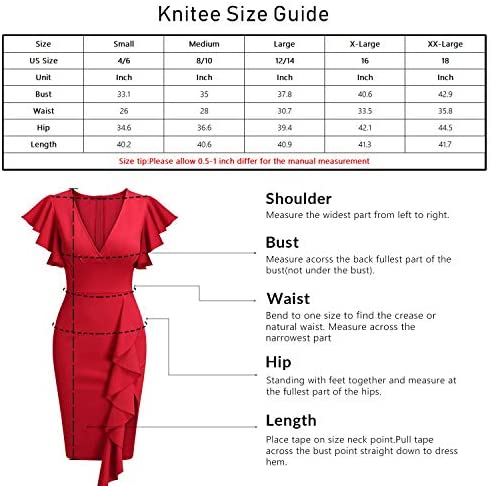 Knitee Size Guide

| Size | Small | Medium | Large | X-Large | XX-Large |
|---|---|---|---|---|---|
| US Size | 4/6 | 8/10 | 12/14 | 16 | 18 |
| Unit | Inch | Inch | Inch | Inch | Inch |
| Bust | 33.1 | 35 | 37.8 | 40.6 | 42.9 |
| Waist | 26 | 28 | 30.7 | 33.5 | 35.8 |
| Hip | 34.6 | 36.6 | 39.4 | 42.1 | 44.5 |
| Length | 40.2 | 40.6 | 40.9 | 41.3 | 41.7 |

Size tip:Please allow 0.5-1 inch differ for the manual measurement

Shoulder
Measure the widest part from left to right.

Bust
Measure acorss the back fullest part of the bust(not under the bust).

Waist
Bend to one size to find the crease or natural waist. Measure across the narrowest part

Hip
Standing with feet together and measure at the fullest part of the hips.

Length
Place tape on size neck point.Pull tape across the bust point straight down to dress hem.